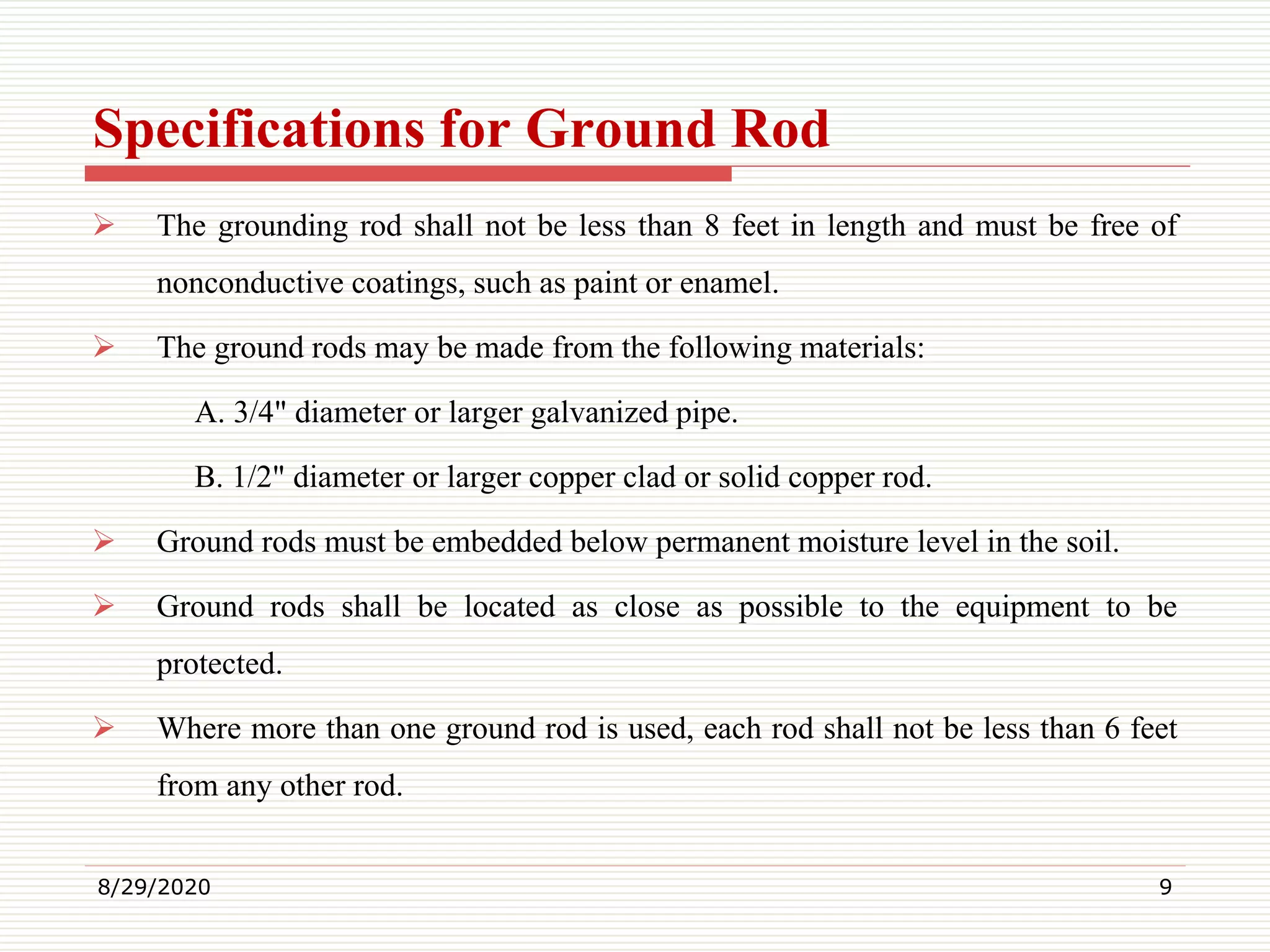 Specifications for Ground Rod

➢ The grounding rod shall not be less than 8 feet in length and must be free of nonconductive coatings, such as paint or enamel.

➢ The ground rods may be made from the following materials:

A. 3/4" diameter or larger galvanized pipe.

B. 1/2" diameter or larger copper clad or solid copper rod.

➢ Ground rods must be embedded below permanent moisture level in the soil.

➢ Ground rods shall be located as close as possible to the equipment to be protected.

➢ Where more than one ground rod is used, each rod shall not be less than 6 feet from any other rod.

8/29/2020

9